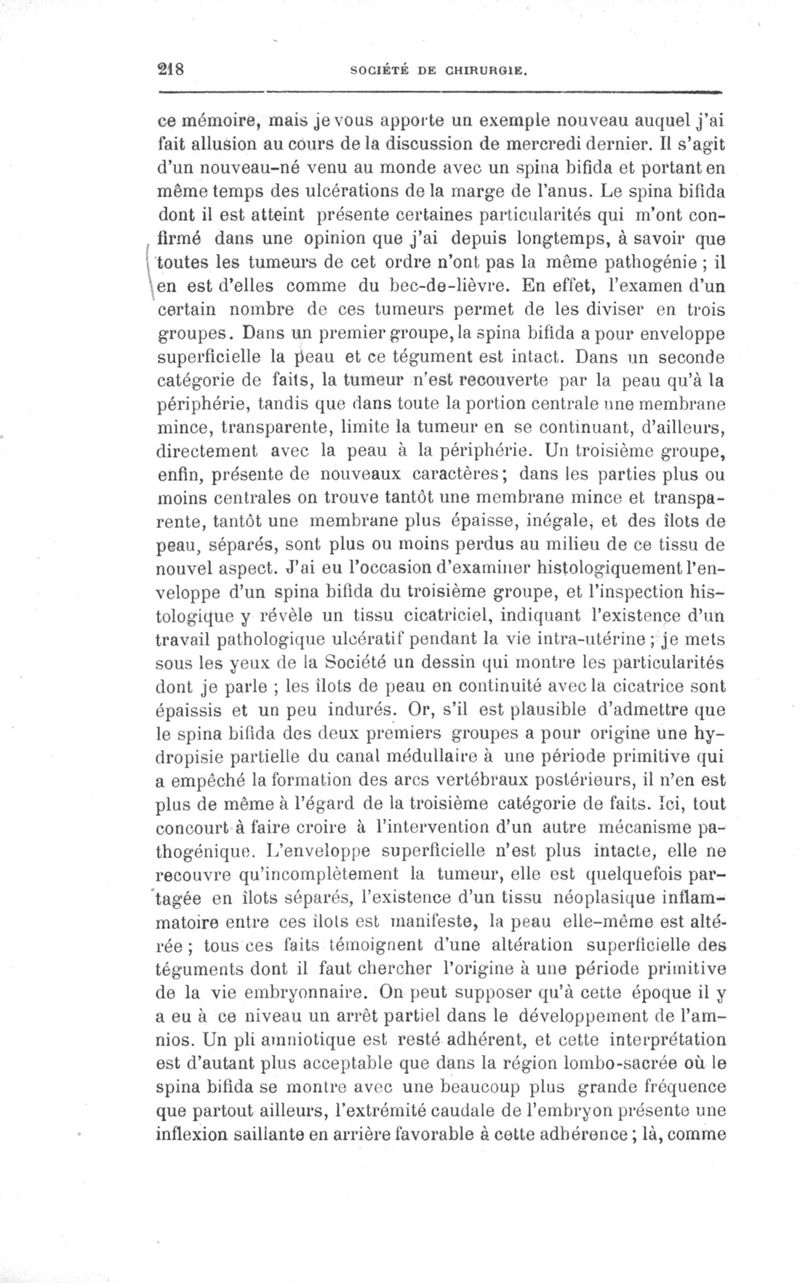 218 SOCIÉTÉ DE CHIRURGIE.

ce mémoire, mais je vous apporte un exemple nouveau auquel j'ai fait allusion au cours de la discussion de mercredi dernier. Il s'agit d'un nouveau-né venu au monde avec un spina bifida et portant en même temps des ulcérations de la marge de l'anus. Le spina bifida dont il est atteint présente certaines particularités qui m'ont confirmé dans une opinion que j'ai depuis longtemps, à savoir que toutes les tumeurs de cet ordre n'ont pas la même pathogénie ; il en est d'elles comme du bec-de-lièvre. En effet, l'examen d'un certain nombre de ces tumeurs permet de les diviser en trois groupes. Dans un premier groupe, la spina bifida a pour enveloppe superficielle la peau et ce tégument est intact. Dans un seconde catégorie de faits, la tumeur n'est recouverte par la peau qu'à la périphérie, tandis que dans toute la portion centrale une membrane mince, transparente, limite la tumeur en se continuant, d'ailleurs, directement avec la peau à la périphérie. Un troisième groupe, enfin, présente de nouveaux caractères; dans les parties plus ou moins centrales on trouve tantôt une membrane mince et transparente, tantôt une membrane plus épaisse, inégale, et des îlots de peau, séparés, sont plus ou moins perdus au milieu de ce tissu de nouvel aspect. J'ai eu l'occasion d'examiner histologiquement l'enveloppe d'un spina bifida du troisième groupe, et l'inspection histologique y révèle un tissu cicatriciel, indiquant l'existence d'un travail pathologique ulcératif pendant la vie intra-utérine ; je mets sous les yeux de la Société un dessin qui montre les particularités dont je parle ; les îlots de peau en continuité avec la cicatrice sont épaissis et un peu indurés. Or, s'il est plausible d'admettre que le spina bifida des deux premiers groupes a pour origine une hydropisie partielle du canal médullaire à une période primitive qui a empêché la formation des arcs vertébraux postérieurs, il n'en est plus de même à l'égard de la troisième catégorie de faits. Ici, tout concourt à faire croire à l'intervention d'un autre mécanisme pathogénique. L'enveloppe superficielle n'est plus intacte, elle ne recouvre qu'incomplètement la tumeur, elle est quelquefois partagée en îlots séparés, l'existence d'un tissu néoplasique inflammatoire entre ces îlots est manifeste, la peau elle-même est altérée ; tous ces faits témoignent d'une altération superficielle des téguments dont il faut chercher l'origine à une période primitive de la vie embryonnaire. On peut supposer qu'à cette époque il y a eu à ce niveau un arrêt partiel dans le développement de l'amnios. Un pli amniotique est resté adhérent, et cette interprétation est d'autant plus acceptable que dans la région lombo-sacrée où le spina bifida se montre avec une beaucoup plus grande fréquence que partout ailleurs, l'extrémité caudale de l'embryon présente une inflexion saillante en arrière favorable à cette adhérence ; là, comme